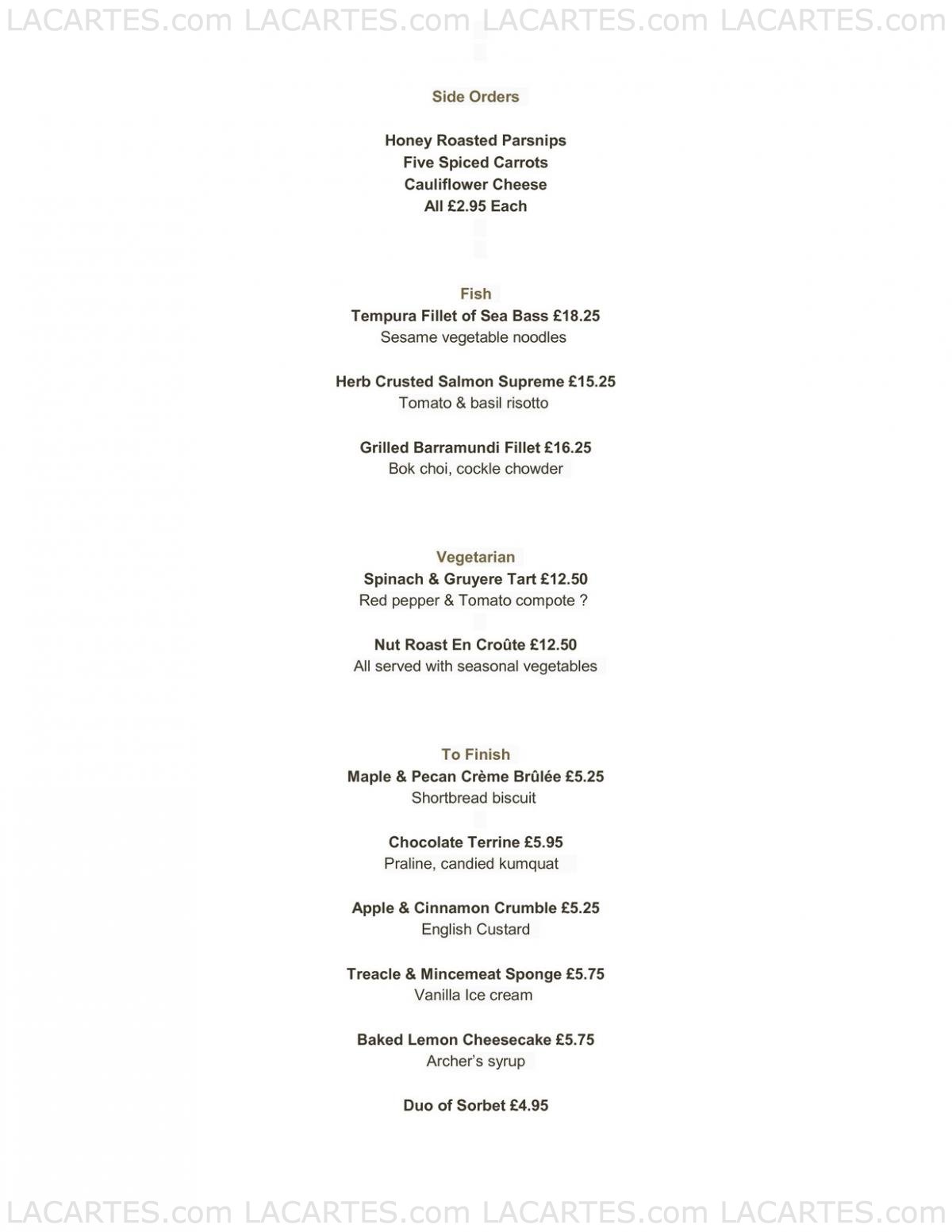 LACARTES.com LACARTES.com LACARTES.com LACARTES.com

Side Orders

Honey Roasted Parsnips
Five Spiced Carrots
Cauliflower Cheese
All £2.95 Each

Fish
Tempura Fillet of Sea Bass £18.25
Sesame vegetable noodles

Herb Crusted Salmon Supreme £15.25
Tomato & basil risotto

Grilled Barramundi Fillet £16.25
Bok choi, cockle chowder

Vegetarian
Spinach & Gruyere Tart £12.50
Red pepper & Tomato compote ?

Nut Roast En Croûte £12.50
All served with seasonal vegetables

To Finish
Maple & Pecan Crème Brûlée £5.25
Shortbread biscuit

Chocolate Terrine £5.95
Praline, candied kumquat

Apple & Cinnamon Crumble £5.25
English Custard

Treacle & Mincemeat Sponge £5.75
Vanilla Ice cream

Baked Lemon Cheesecake £5.75
Archer's syrup

Duo of Sorbet £4.95

LACARTES.com LACARTES.com LACARTES.com LACARTES.com